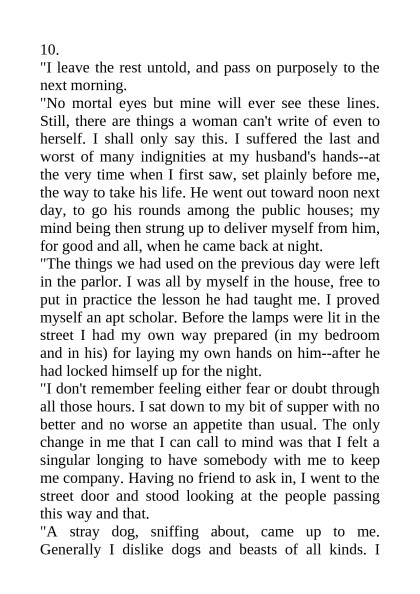 10.
"I leave the rest untold, and pass on purposely to the next morning.
"No mortal eyes but mine will ever see these lines. Still, there are things a woman can't write of even to herself. I shall only say this. I suffered the last and worst of many indignities at my husband's hands--at the very time when I first saw, set plainly before me, the way to take his life. He went out toward noon next day, to go his rounds among the public houses; my mind being then strung up to deliver myself from him, for good and all, when he came back at night.
"The things we had used on the previous day were left in the parlor. I was all by myself in the house, free to put in practice the lesson he had taught me. I proved myself an apt scholar. Before the lamps were lit in the street I had my own way prepared (in my bedroom and in his) for laying my own hands on him--after he had locked himself up for the night.
"I don't remember feeling either fear or doubt through all those hours. I sat down to my bit of supper with no better and no worse an appetite than usual. The only change in me that I can call to mind was that I felt a singular longing to have somebody with me to keep me company. Having no friend to ask in, I went to the street door and stood looking at the people passing this way and that.
"A stray dog, sniffing about, came up to me. Generally I dislike dogs and beasts of all kinds. I